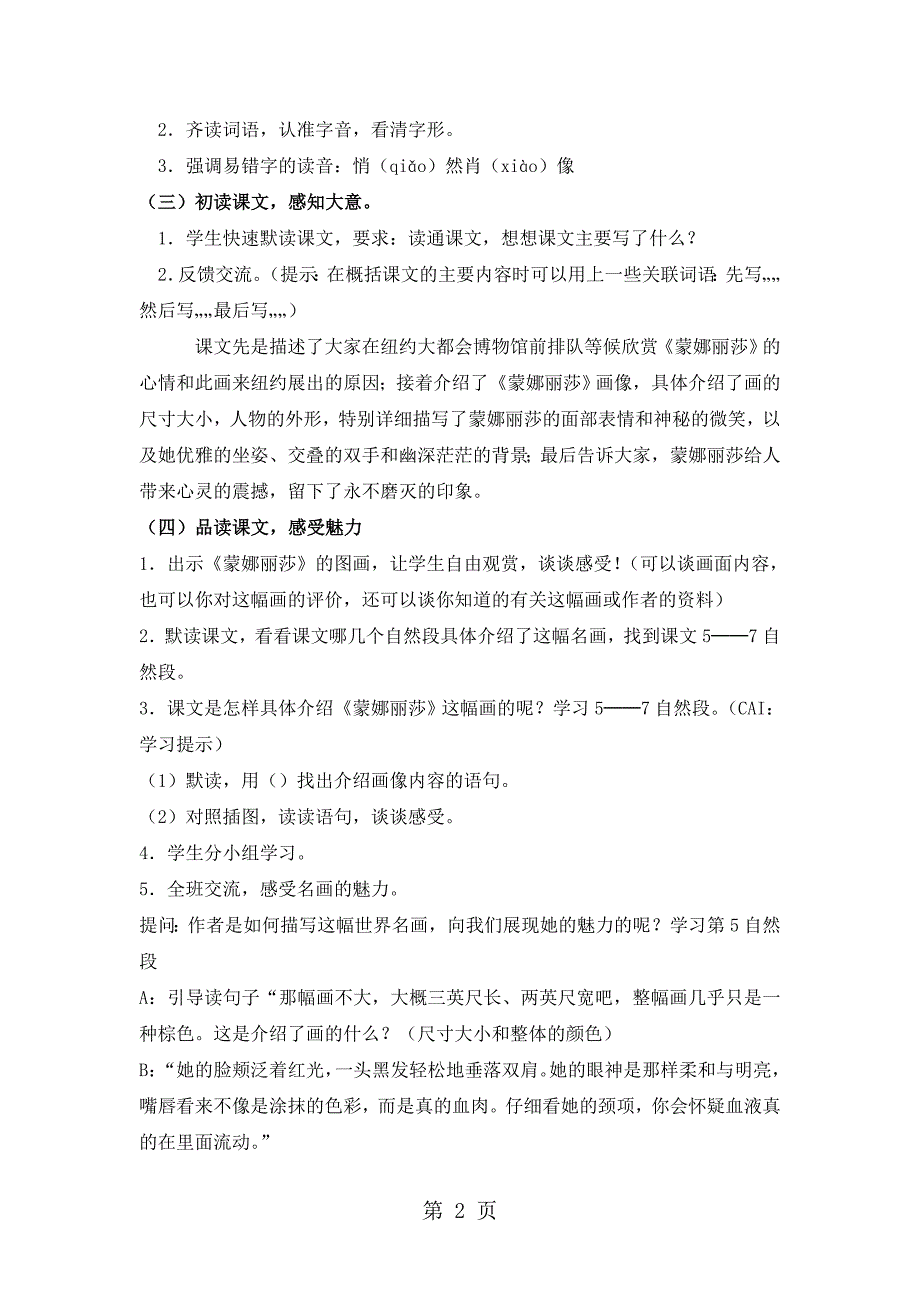 2．齐读词语，认准字音，看清字形。

3．强调易错字的读音：悄（qiǎo）然肖（xiào）像

（三）初读课文，感知大意。

1．学生快速默读课文，要求：读通课文，想想课文主要写了什么？

2.反馈交流。（提示：在概括课文的主要内容时可以用上一些关联词语：先写„„然后写„„最后写„„）

课文先是描述了大家在纽约大都会博物馆前排队等候欣赏《蒙娜丽莎》的心情和此画来纽约展出的原因；接着介绍了《蒙娜丽莎》画像，具体介绍了画的尺寸大小，人物的外形，特别详细描写了蒙娜丽莎的面部表情和神秘的微笑，以及她优雅的坐姿、交叠的双手和幽深茫茫的背景；最后告诉大家，蒙娜丽莎给人带来心灵的震撼，留下了永不磨灭的印象。

（四）品读课文，感受魅力

1．出示《蒙娜丽莎》的图画，让学生自由观赏，谈谈感受！(可以谈画面内容，也可以你对这幅画的评价，还可以谈你知道的有关这幅画或作者的资料)

2．默读课文，看看课文哪几个自然段具体介绍了这幅名画，找到课文5——7自然段。

3．课文是怎样具体介绍《蒙娜丽莎》这幅画的呢？学习5——7自然段。(CAI：学习提示)

（1）默读，用（）找出介绍画像内容的语句。

（2）对照插图，读读语句，谈谈感受。

4．学生分小组学习。

5．全班交流，感受名画的魅力。

提问：作者是如何描写这幅世界名画，向我们展现她的魅力的呢？学习第5自然段

A：引导读句子“那幅画不大，大概三英尺长、两英尺宽吧，整幅画几乎只是一种棕色。这是介绍了画的什么？（尺寸大小和整体的颜色）

B：“她的脸颊泛着红光，一头黑发轻松地垂落双肩。她的眼神是那样柔和与明亮，嘴唇看来不像是涂抹的色彩，而是真的血肉。仔细看她的颈项，你会怀疑血液真的在里面流动。”

第 2 页